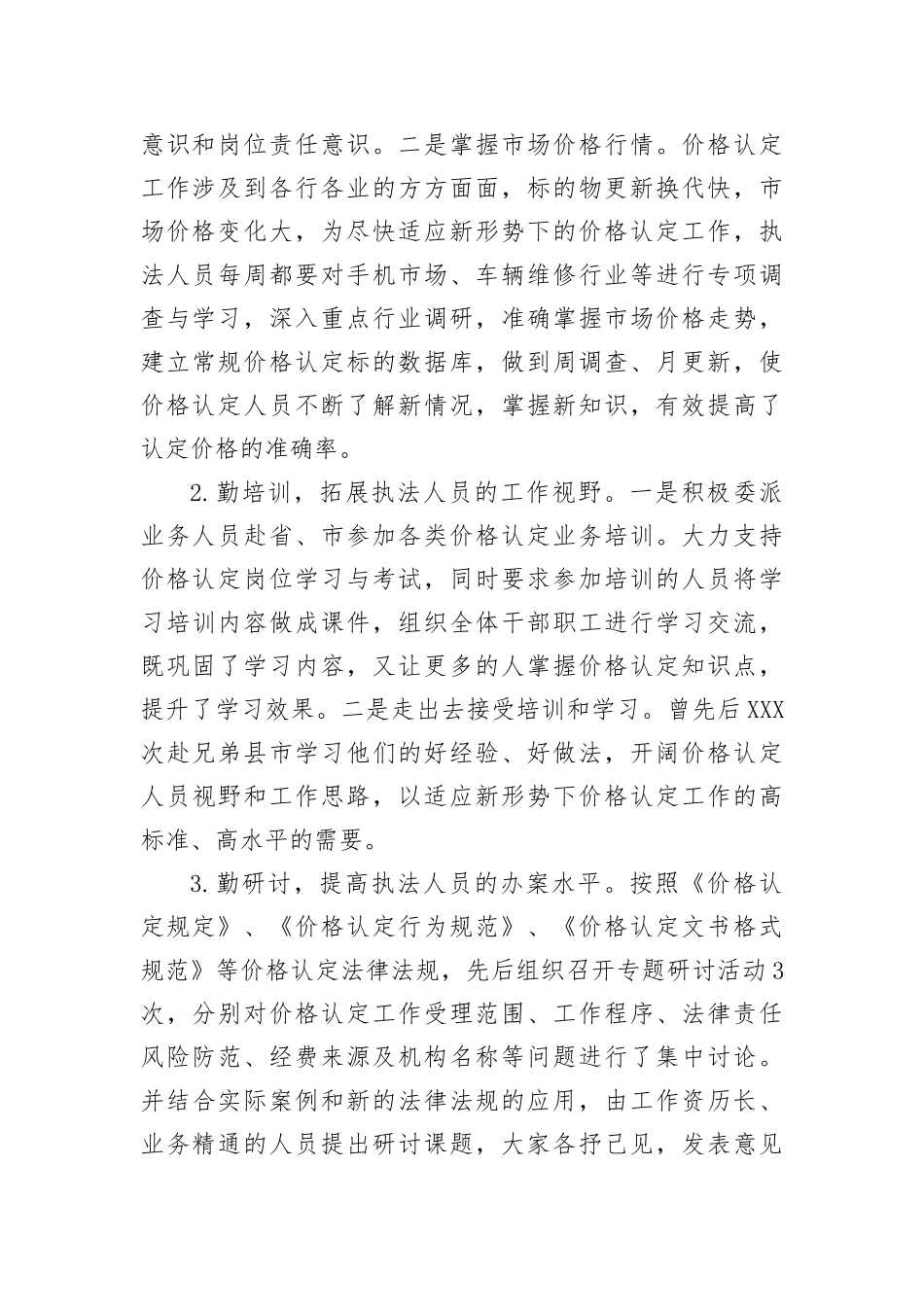 意识和岗位责任意识。二是掌握市场价格行情。价格认定工作涉及到各行各业的方方面面，标的物更新换代快，市场价格变化大，为尽快适应新形势下的价格认定工作，执法人员每周都要对手机市场、车辆维修行业等进行专项调查与学习，深入重点行业调研，准确掌握市场价格走势，建立常规价格认定标的数据库，做到周调查、月更新，使价格认定人员不断了解新情况，掌握新知识，有效提高了认定价格的准确率。

2.勤培训，拓展执法人员的工作视野。一是积极委派业务人员赴省、市参加各类价格认定业务培训。大力支持价格认定岗位学习与考试，同时要求参加培训的人员将学习培训内容做成课件，组织全体干部职工进行学习交流，既巩固了学习内容，又让更多的人掌握价格认定知识点，提升了学习效果。二是走出去接受培训和学习。曾先后XXX次赴兄弟县市学习他们的好经验、好做法，开阔价格认定人员视野和工作思路，以适应新形势下价格认定工作的高标准、高水平的需要。

3.勤研讨，提高执法人员的办案水平。按照《价格认定规定》、《价格认定行为规范》、《价格认定文书格式规范》等价格认定法律法规，先后组织召开专题研讨活动3次，分别对价格认定工作受理范围、工作程序、法律责任风险防范、经费来源及机构名称等问题进行了集中讨论。并结合实际案例和新的法律法规的应用，由工作资历长、业务精通的人员提出研讨课题，大家各抒己见，发表意见